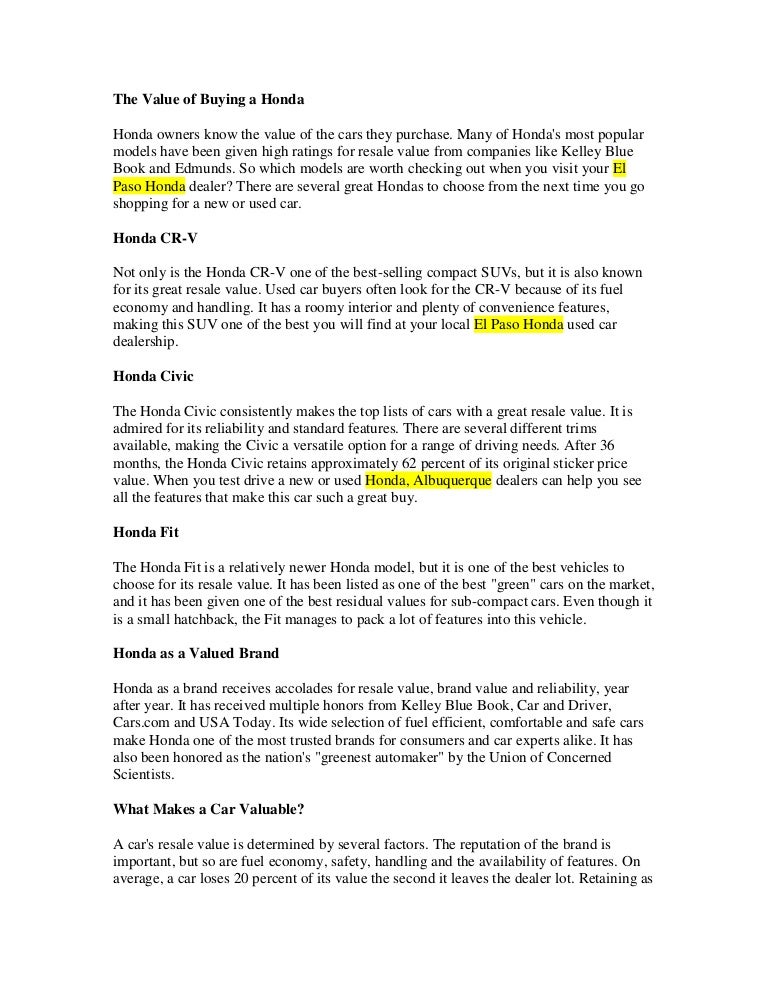 The Value of Buying a Honda

Honda owners know the value of the cars they purchase. Many of Honda's most popular models have been given high ratings for resale value from companies like Kelley Blue Book and Edmunds. So which models are worth checking out when you visit your El Paso Honda dealer? There are several great Hondas to choose from the next time you go shopping for a new or used car.

Honda CR-V

Not only is the Honda CR-V one of the best-selling compact SUVs, but it is also known for its great resale value. Used car buyers often look for the CR-V because of its fuel economy and handling. It has a roomy interior and plenty of convenience features, making this SUV one of the best you will find at your local El Paso Honda used car dealership.

Honda Civic

The Honda Civic consistently makes the top lists of cars with a great resale value. It is admired for its reliability and standard features. There are several different trims available, making the Civic a versatile option for a range of driving needs. After 36 months, the Honda Civic retains approximately 62 percent of its original sticker price value. When you test drive a new or used Honda, Albuquerque dealers can help you see all the features that make this car such a great buy.

Honda Fit

The Honda Fit is a relatively newer Honda model, but it is one of the best vehicles to choose for its resale value. It has been listed as one of the best "green" cars on the market, and it has been given one of the best residual values for sub-compact cars. Even though it is a small hatchback, the Fit manages to pack a lot of features into this vehicle.

Honda as a Valued Brand

Honda as a brand receives accolades for resale value, brand value and reliability, year after year. It has received multiple honors from Kelley Blue Book, Car and Driver, Cars.com and USA Today. Its wide selection of fuel efficient, comfortable and safe cars make Honda one of the most trusted brands for consumers and car experts alike. It has also been honored as the nation's "greenest automaker" by the Union of Concerned Scientists.

What Makes a Car Valuable?

A car's resale value is determined by several factors. The reputation of the brand is important, but so are fuel economy, safety, handling and the availability of features. On average, a car loses 20 percent of its value the second it leaves the dealer lot. Retaining as